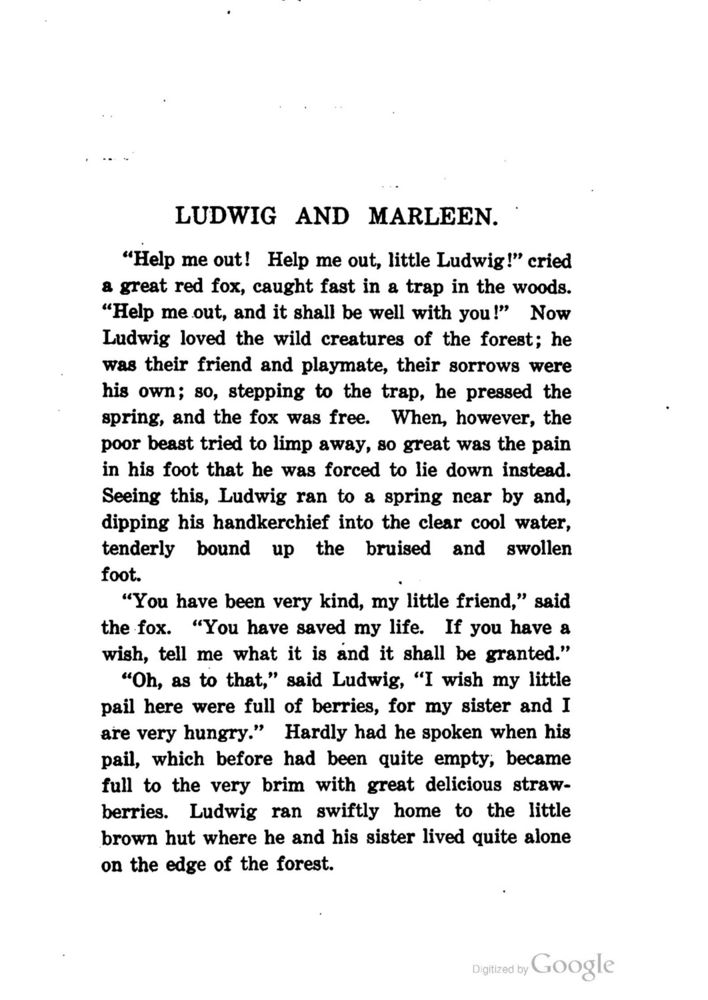 LUDWIG AND MARLEEN.

"Help me out! Help me out, little Ludwig!" cried a great red fox, caught fast in a trap in the woods. "Help me out, and it shall be well with you!" Now Ludwig loved the wild creatures of the forest; he was their friend and playmate, their sorrows were his own; so, stepping to the trap, he pressed the spring, and the fox was free. When, however, the poor beast tried to limp away, so great was the pain in his foot that he was forced to lie down instead. Seeing this, Ludwig ran to a spring near by and, dipping his handkerchief into the clear cool water, tenderly bound up the bruised and swollen foot.

"You have been very kind, my little friend," said the fox. "You have saved my life. If you have a wish, tell me what it is and it shall be granted."

"Oh, as to that," said Ludwig, "I wish my little pail here were full of berries, for my sister and I are very hungry." Hardly had he spoken when his pail, which before had been quite empty, became full to the very brim with great delicious strawberries. Ludwig ran swiftly home to the little brown hut where he and his sister lived quite alone on the edge of the forest.

Digitized by Google